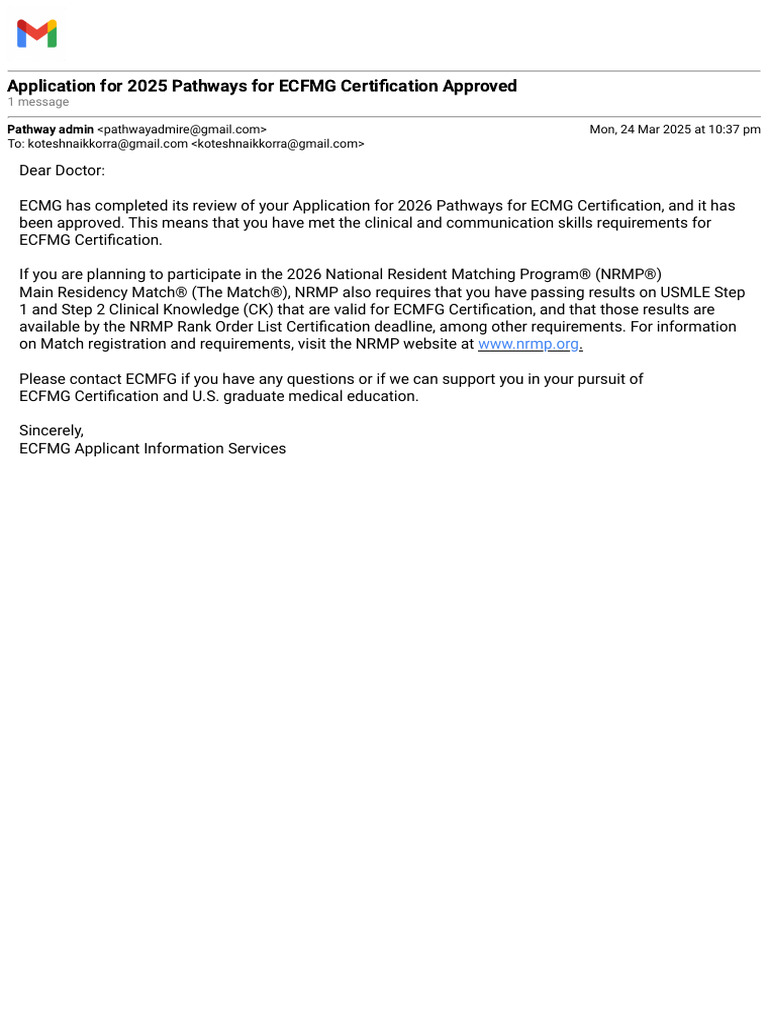 Application for 2025 Pathways for ECFMG Certification Approved
1 message

Pathway admin <pathwayadmire@gmail.com>
Mon, 24 Mar 2025 at 10:37 pm
To: koteshnaikkorra@gmail.com <koteshnaikkorra@gmail.com>

Dear Doctor:

ECMG has completed its review of your Application for 2026 Pathways for ECMG Certification, and it has been approved. This means that you have met the clinical and communication skills requirements for ECFMG Certification.

If you are planning to participate in the 2026 National Resident Matching Program® (NRMP®) Main Residency Match® (The Match®), NRMP also requires that you have passing results on USMLE Step 1 and Step 2 Clinical Knowledge (CK) that are valid for ECMFG Certification, and that those results are available by the NRMP Rank Order List Certification deadline, among other requirements. For information on Match registration and requirements, visit the NRMP website at www.nrmp.org.

Please contact ECMFG if you have any questions or if we can support you in your pursuit of ECFMG Certification and U.S. graduate medical education.

Sincerely,
ECFMG Applicant Information Services